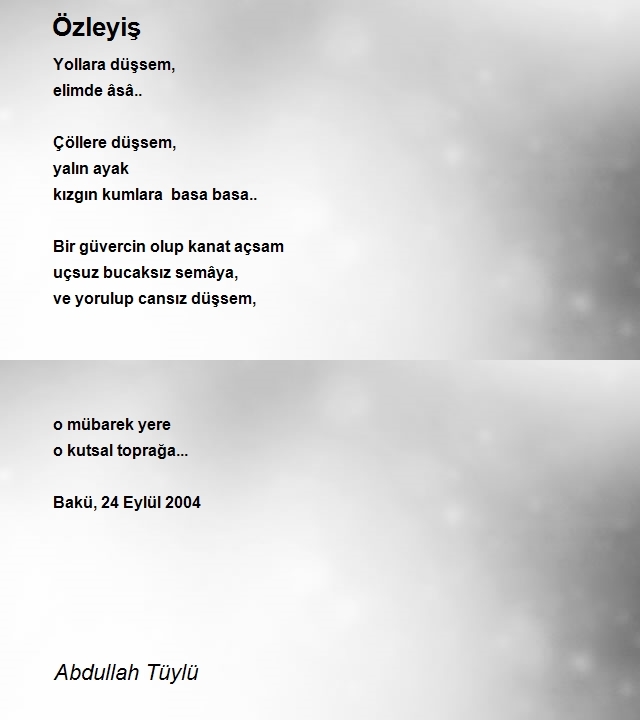 Özleyiş

Yollara düşsem,
elimde âsâ..

Çöllere düşsem,
yalın ayak
kızgın kumlara  basa basa..

Bir güvercin olup kanat açsam
uçsuz bucaksız semâya,
ve yorulup cansız düşsem,

o mübarek yere
o kutsal toprağa...

Bakü, 24 Eylül 2004

Abdullah Tüylü